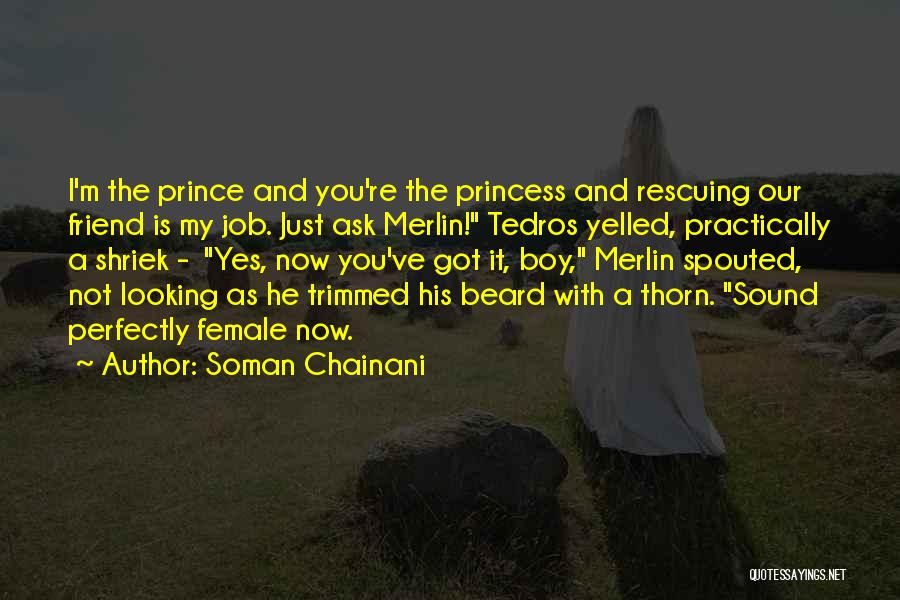 I'm the prince and you're the princess and rescuing our friend is my job. Just ask Merlin!" Tedros yelled, practically a shriek - "Yes, now you've got it, boy," Merlin spouted, not looking as he trimmed his beard with a thorn. "Sound perfectly female now.

~ Author: Soman Chainani

QUOTESSAYINGS.NET